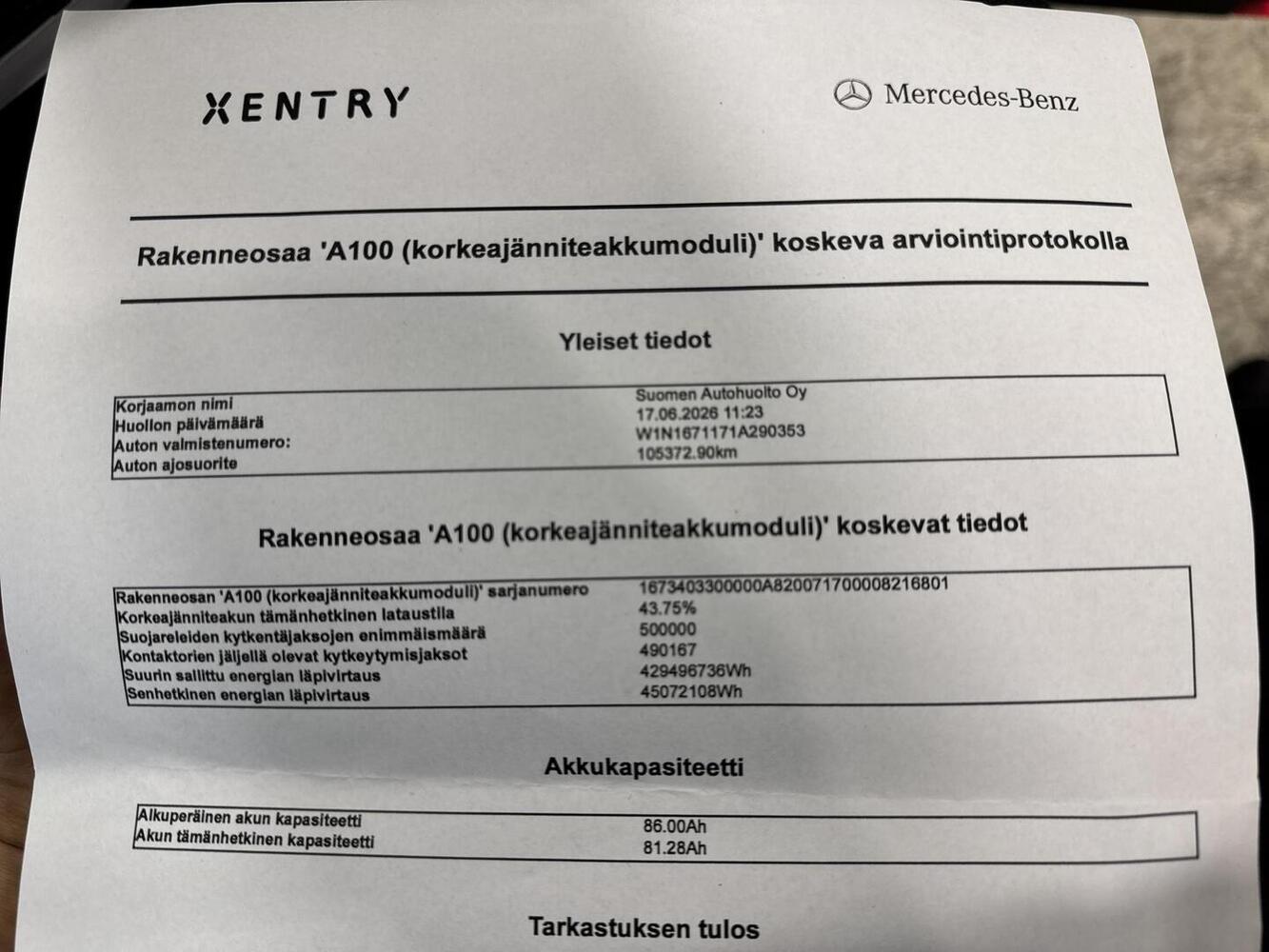 XENTRY

Mercedes-Benz

Rakenneosaa 'A100 (korkeajänniteakkumoduli)' koskeva arviointiprotokolla

Yleiset tiedot

| | |
|---|---|
| Korjaamon nimi | Suomen Autohuolto Oy |
| Huollon päivämäärä | 17.06.2026 11:23 |
| Auton valmistenumero: | W1N1671171A290353 |
| Auton ajosuorite | 105372.90km |

Rakenneosaa 'A100 (korkeajänniteakkumoduli)' koskevat tiedot

| | |
|---|---|
| Rakenneosan 'A100 (korkeajänniteakkumoduli)' sarjanumero | 1673403300000A820071700008216801 |
| Korkeajänniteakun tämänhetkinen lataustila | 43.75% |
| Suojareleiden kytkentäjaksojen enimmäismäärä | 500000 |
| Kontaktorien jäljellä olevat kytkeytymisjaksot | 490167 |
| Suurin sallittu energian läpivirtaus | 429496736Wh |
| Senhetkinen energian läpivirtaus | 45072108Wh |

Akkukapasiteetti

| | |
|---|---|
| Alkuperäinen akun kapasiteetti | 86.00Ah |
| Akun tämänhetkinen kapasiteetti | 81.28Ah |

Tarkastuksen tulos